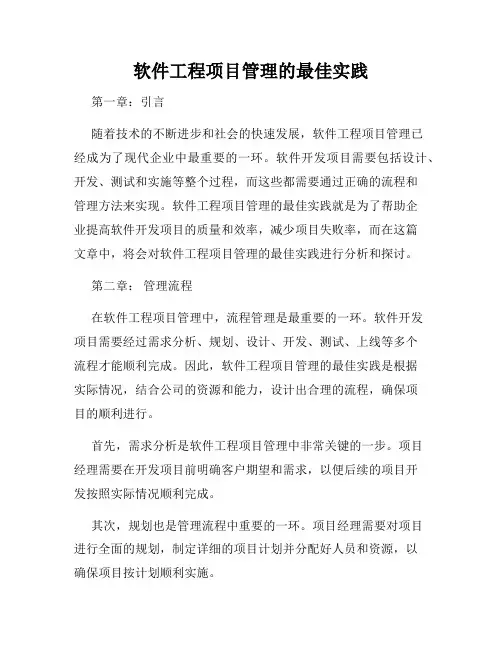 软件工程项目管理的最佳实践

第一章：引言

随着技术的不断进步和社会的快速发展，软件工程项目管理已经成为了现代企业中最重要的一环。软件开发项目需要包括设计、开发、测试和实施等整个过程，而这些都需要通过正确的流程和管理方法来实现。软件工程项目管理的最佳实践就是为了帮助企业提高软件开发项目的质量和效率，减少项目失败率，而在这篇文章中，将会对软件工程项目管理的最佳实践进行分析和探讨。

第二章： 管理流程

在软件工程项目管理中，流程管理是最重要的一环。软件开发项目需要经过需求分析、规划、设计、开发、测试、上线等多个流程才能顺利完成。因此，软件工程项目管理的最佳实践是根据实际情况，结合公司的资源和能力，设计出合理的流程，确保项目的顺利进行。

首先，需求分析是软件工程项目管理中非常关键的一步。项目经理需要在开发项目前明确客户期望和需求，以便后续的项目开发按照实际情况顺利完成。

其次，规划也是管理流程中重要的一环。项目经理需要对项目进行全面的规划，制定详细的项目计划并分配好人员和资源，以确保项目按计划顺利实施。